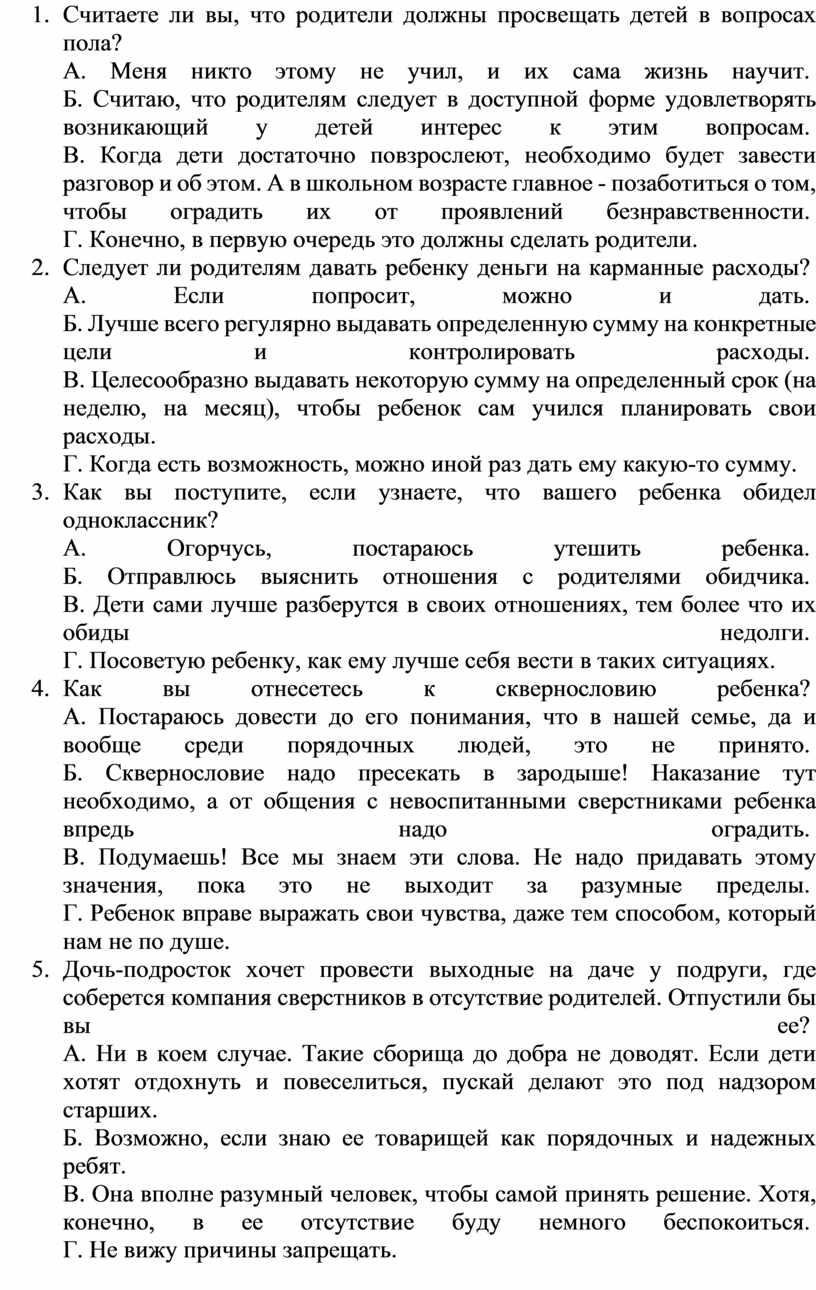 1. Считаете ли вы, что родители должны просвещать детей в вопросах пола?
А. Меня никто этому не учил, и их сама жизнь научит.
Б. Считаю, что родителям следует в доступной форме удовлетворять возникающий у детей интерес к этим вопросам.
В. Когда дети достаточно повзрослеют, необходимо будет завести разговор и об этом. А в школьном возрасте главное - позаботиться о том, чтобы оградить их от проявлений безнравственности.
Г. Конечно, в первую очередь это должны сделать родители.
2. Следует ли родителям давать ребенку деньги на карманные расходы?
А. Если попросит, можно и дать.
Б. Лучше всего регулярно выдавать определенную сумму на конкретные цели и контролировать расходы.
В. Целесообразно выдавать некоторую сумму на определенный срок (на неделю, на месяц), чтобы ребенок сам учился планировать свои расходы.
Г. Когда есть возможность, можно иной раз дать ему какую-то сумму.
3. Как вы поступите, если узнаете, что вашего ребенка обидел одноклассник?
А. Огорчусь, постараюсь утешить ребенка.
Б. Отправлюсь выяснить отношения с родителями обидчика.
В. Дети сами лучше разберутся в своих отношениях, тем более что их обиды недолги.
Г. Посоветую ребенку, как ему лучше себя вести в таких ситуациях.
4. Как вы отнесетесь к сквернословию ребенка?
А. Постараюсь довести до его понимания, что в нашей семье, да и вообще среди порядочных людей, это не принято.
Б. Сквернословие надо пресекать в зародыше! Наказание тут необходимо, а от общения с невоспитанными сверстниками ребенка впредь надо оградить.
В. Подумаешь! Все мы знаем эти слова. Не надо придавать этому значения, пока это не выходит за разумные пределы.
Г. Ребенок вправе выражать свои чувства, даже тем способом, который нам не по душе.
5. Дочь-подросток хочет провести выходные на даче у подруги, где соберется компания сверстников в отсутствие родителей. Отпустили бы вы ее?
А. Ни в коем случае. Такие сборища до добра не доводят. Если дети хотят отдохнуть и повеселиться, пускай делают это под надзором старших.
Б. Возможно, если знаю ее товарищей как порядочных и надежных ребят.
В. Она вполне разумный человек, чтобы самой принять решение. Хотя, конечно, в ее отсутствие буду немного беспокоиться.
Г. Не вижу причины запрещать.